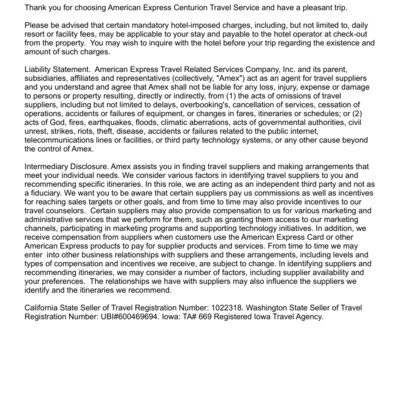 Thank you for choosing American Express Centurion Travel Service and have a pleasant trip.

Please be advised that certain mandatory hotel-imposed charges, including, but not limited to, daily resort or facility fees, may be applicable to your stay and payable to the hotel operator at check-out from the property. You may wish to inquire with the hotel before your trip regarding the existence and amount of such charges.

Liability Statement. American Express Travel Related Services Company, Inc. and its parent, subsidiaries, affiliates and representatives (collectively, "Amex") act as an agent for travel suppliers and you understand and agree that Amex shall not be liable for any loss, injury, expense or damage to persons or property resulting, directly or indirectly, from (1) the acts of omissions of travel suppliers, including but not limited to delays, overbooking's, cancellation of services, cessation of operations, accidents or failures of equipment, or changes in fares, itineraries or schedules; or (2) acts of God, fires, earthquakes, floods, climatic aberrations, acts of governmental authorities, civil unrest, strikes, riots, theft, disease, accidents or failures related to the public internet, telecommunications lines or facilities, or third party technology systems, or any other cause beyond the control of Amex.

Intermediary Disclosure. Amex assists you in finding travel suppliers and making arrangements that meet your individual needs. We consider various factors in identifying travel suppliers to you and recommending specific itineraries. In this role, we are acting as an independent third party and not as a fiduciary. We want you to be aware that certain suppliers pay us commissions as well as incentives for reaching sales targets or other goals, and from time to time may also provide incentives to our travel counselors. Certain suppliers may also provide compensation to us for various marketing and administrative services that we perform for them, such as granting them access to our marketing channels, participating in marketing programs and supporting technology initiatives. In addition, we receive compensation from suppliers when customers use the American Express Card or other American Express products to pay for supplier products and services. From time to time we may enter into other business relationships with suppliers and these arrangements, including levels and types of compensation and incentives we receive, are subject to change. In identifying suppliers and recommending itineraries, we may consider a number of factors, including supplier availability and your preferences. The relationships we have with suppliers may also influence the suppliers we identify and the itineraries we recommend.

California State Seller of Travel Registration Number: 1022318. Washington State Seller of Travel Registration Number: UBI#600469694. Iowa: TA# 669 Registered Iowa Travel Agency.